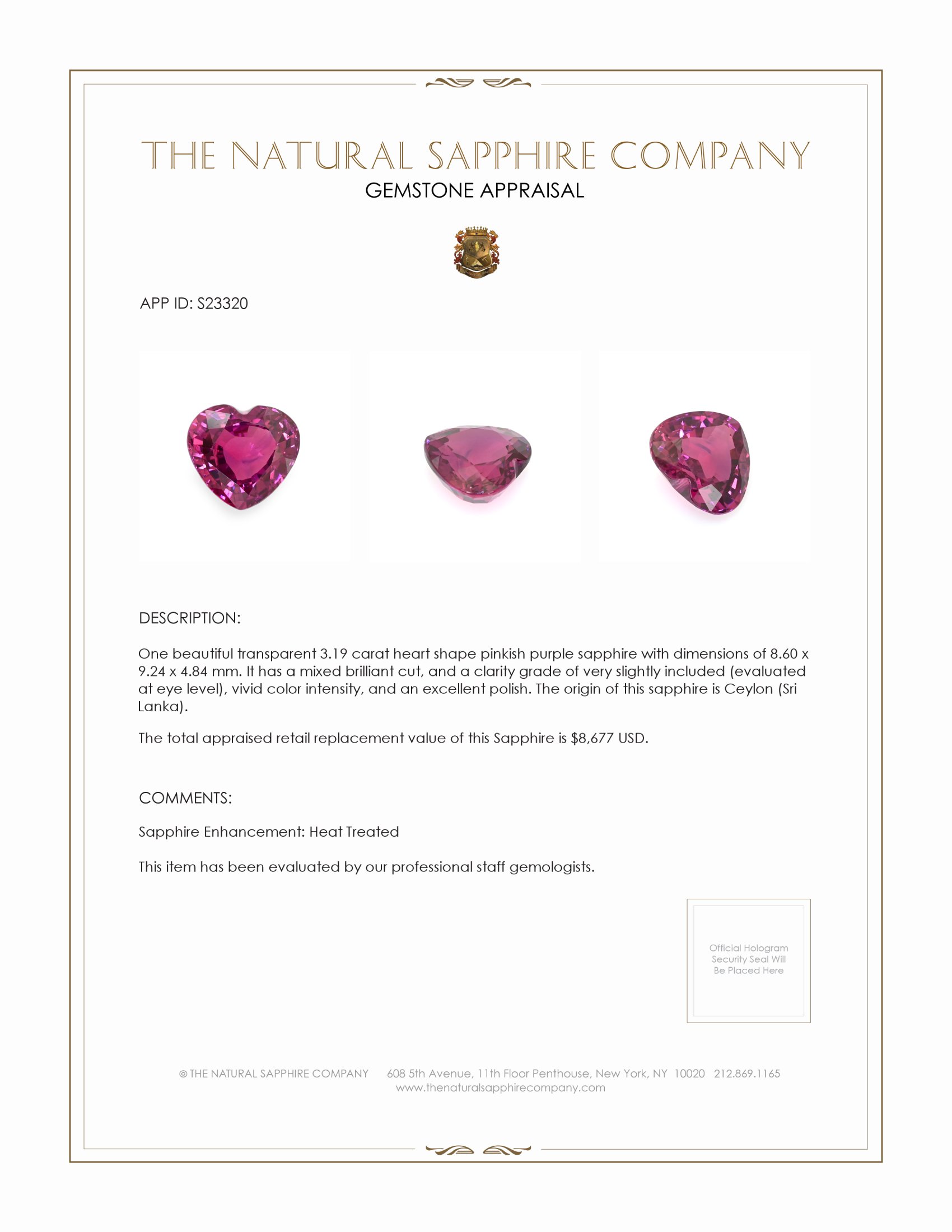 THE NATURAL SAPPHIRE COMPANY
GEMSTONE APPRAISAL

APP ID: S23320

DESCRIPTION:

One beautiful transparent 3.19 carat heart shape pinkish purple sapphire with dimensions of 8.60 x 9.24 x 4.84 mm. It has a mixed brilliant cut, and a clarity grade of very slightly included (evaluated at eye level), vivid color intensity, and an excellent polish. The origin of this sapphire is Ceylon (Sri Lanka).

The total appraised retail replacement value of this Sapphire is $8,677 USD.

COMMENTS:

Sapphire Enhancement: Heat Treated

This item has been evaluated by our professional staff gemologists.

Official Hologram Security Seal Will Be Placed Here

© THE NATURAL SAPPHIRE COMPANY 608 5th Avenue, 11th Floor Penthouse, New York, NY 10020 212.869.1165
www.thenaturalsapphirecompany.com